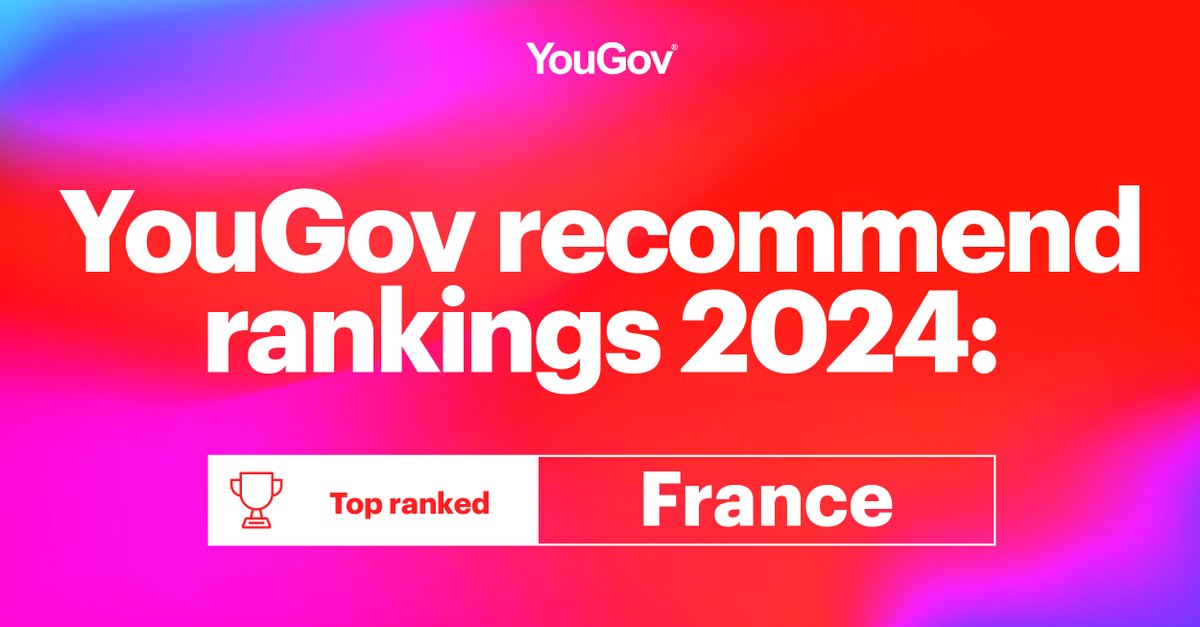 YouGov®

YouGov recommend rankings 2024:

Top ranked

France